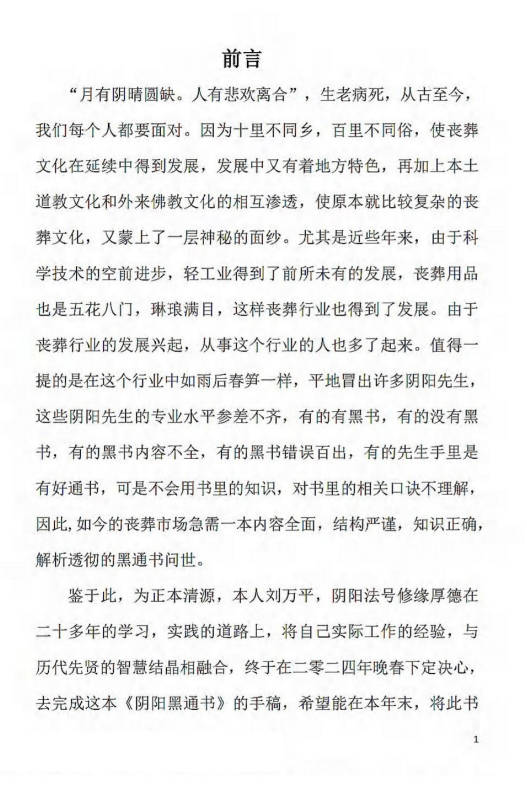 前言

“月有阴晴圆缺。人有悲欢离合”，生老病死，从古至今，我们每个人都要面对。因为十里不同乡，百里不同俗，使丧葬文化在延续中得到发展，发展中又有着地方特色，再加上本土道教文化和外来佛教文化的相互渗透，使原本就比较复杂的丧葬文化，又蒙上了一层神秘的面纱。尤其是近些年来，由于科学技术的空前进步，轻工业得到了前所未有的发展，丧葬用品也是五花八门，琳琅满目，这样丧葬行业也得到了发展。由于丧葬行业的发展兴起，从事这个行业的人也多了起来。值得一提的是在这个行业中如雨后春笋一样，平地冒出许多阴阳先生，这些阴阳先生的专业水平参差不齐，有的有黑书，有的没有黑书，有的黑书内容不全，有的黑书错误百出，有的先生手里是有好通书，可是不会用书里的知识，对书里的相关口诀不理解，因此，如今的丧葬市场急需一本内容全面，结构严谨，知识正确，解析透彻的黑通书问世。

鉴于此，为正本清源，本人刘万平，阴阳法号修缘厚德在二十多年的学习，实践的道路上，将自己实际工作的经验，与历代先贤的智慧结晶相融合，终于在二零二四年晚春下定决心，去完成这本《阴阳黑通书》的手稿，希望能在本年末，将此书

1